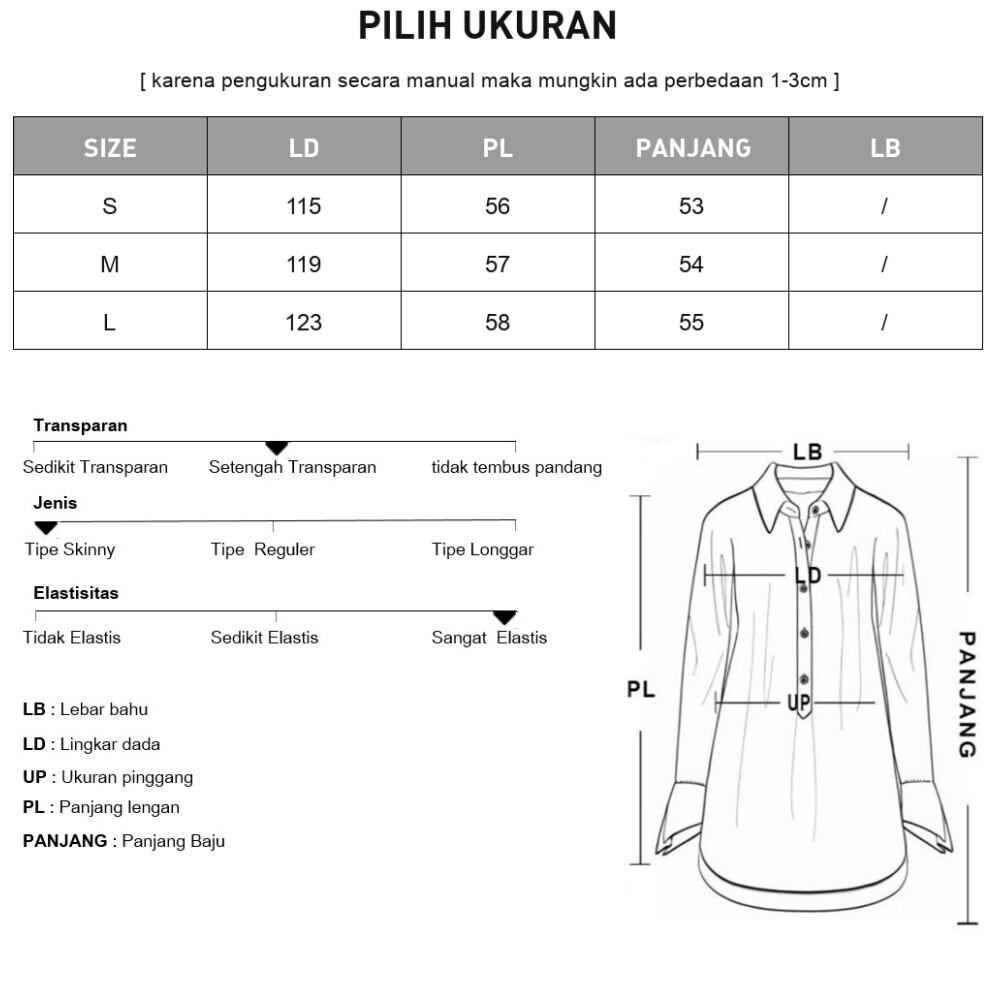 PILIH UKURAN

[ karena pengukuran secara manual maka mungkin ada perbedaan 1-3cm ]

| SIZE | LD | PL | PANJANG | LB |
|---|---|---|---|---|
| S | 115 | 56 | 53 | / |
| M | 119 | 57 | 54 | / |
| L | 123 | 58 | 55 | / |

Transparan
Sedikit Transparan Setengah Transparan tidak tembus pandang

Jenis
Tipe Skinny Tipe Reguler Tipe Longgar

Elastisitas
Tidak Elastis Sedikit Elastis Sangat Elastis

LB : Lebar bahu
LD : Lingkar dada
UP : Ukuran pinggang
PL : Panjang lengan
PANJANG : Panjang Baju

LB
LD
UP
PL
PANJANG